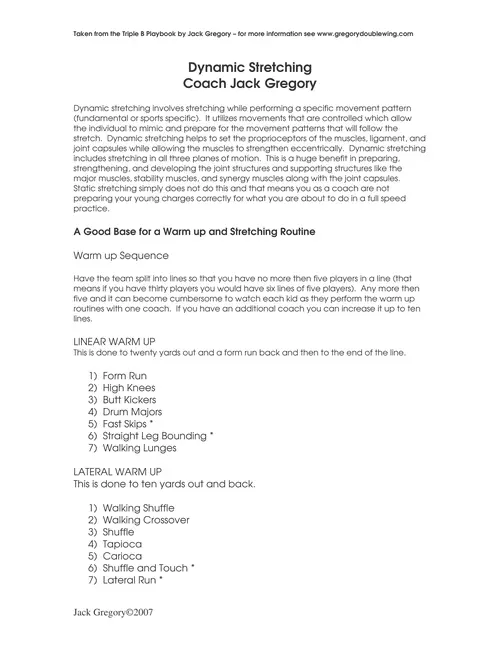 Taken from the Triple B Playbook by Jack Gregory – for more information see www.gregorydoublewing.com

Dynamic Stretching
Coach Jack Gregory

Dynamic stretching involves stretching while performing a specific movement pattern (fundamental or sports specific). It utilizes movements that are controlled which allow the individual to mimic and prepare for the movement patterns that will follow the stretch. Dynamic stretching helps to set the proprioceptors of the muscles, ligament, and joint capsules while allowing the muscles to strengthen eccentrically. Dynamic stretching includes stretching in all three planes of motion. This is a huge benefit in preparing, strengthening, and developing the joint structures and supporting structures like the major muscles, stability muscles, and synergy muscles along with the joint capsules. Static stretching simply does not do this and that means you as a coach are not preparing your young charges correctly for what you are about to do in a full speed practice.

A Good Base for a Warm up and Stretching Routine

Warm up Sequence

Have the team split into lines so that you have no more then five players in a line (that means if you have thirty players you would have six lines of five players). Any more then five and it can become cumbersome to watch each kid as they perform the warm up routines with one coach. If you have an additional coach you can increase it up to ten lines.

LINEAR WARM UP
This is done to twenty yards out and a form run back and then to the end of the line.

1) Form Run
2) High Knees
3) Butt Kickers
4) Drum Majors
5) Fast Skips *
6) Straight Leg Bounding *
7) Walking Lunges

LATERAL WARM UP
This is done to ten yards out and back.

1) Walking Shuffle
2) Walking Crossover
3) Shuffle
4) Tapioca
5) Carioca
6) Shuffle and Touch *
7) Lateral Run *

Jack Gregory©2007